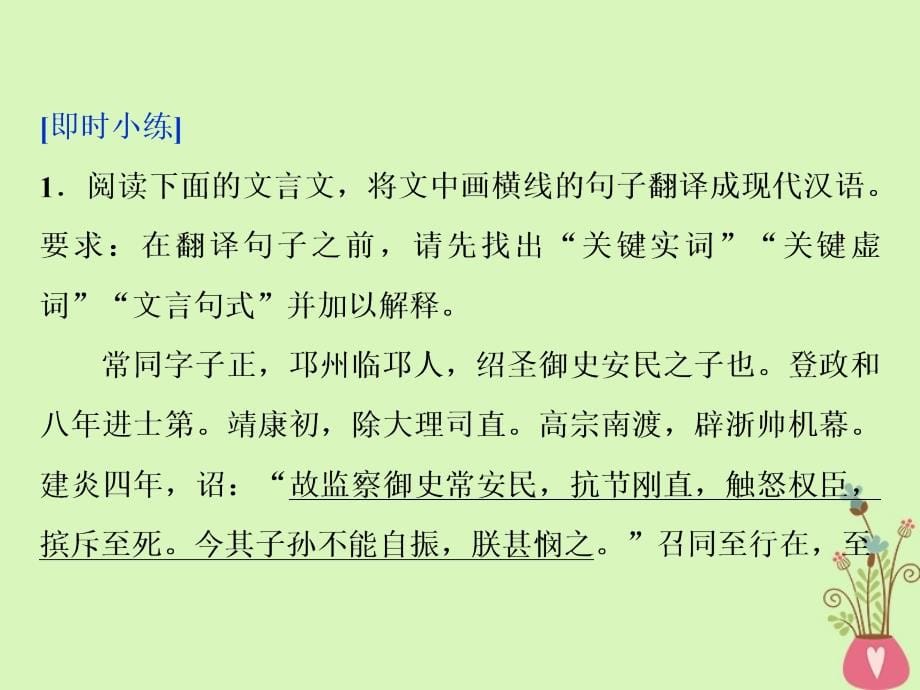 [即时小练]

1．阅读下面的文言文，将文中画横线的句子翻译成现代汉语。要求：在翻译句子之前，请先找出“关键实词”“关键虚词”“文言句式”并加以解释。

常同字子正，邛州临邛人，绍圣御史安民之子也。登政和八年进士第。靖康初，除大理司直。高宗南渡，辟浙帅机幕。建炎四年，诏：“故监察御史常安民，抗节刚直，触怒权臣，摈斥至死。今其子孙不能自振，朕甚悯之。”召同至行在，至